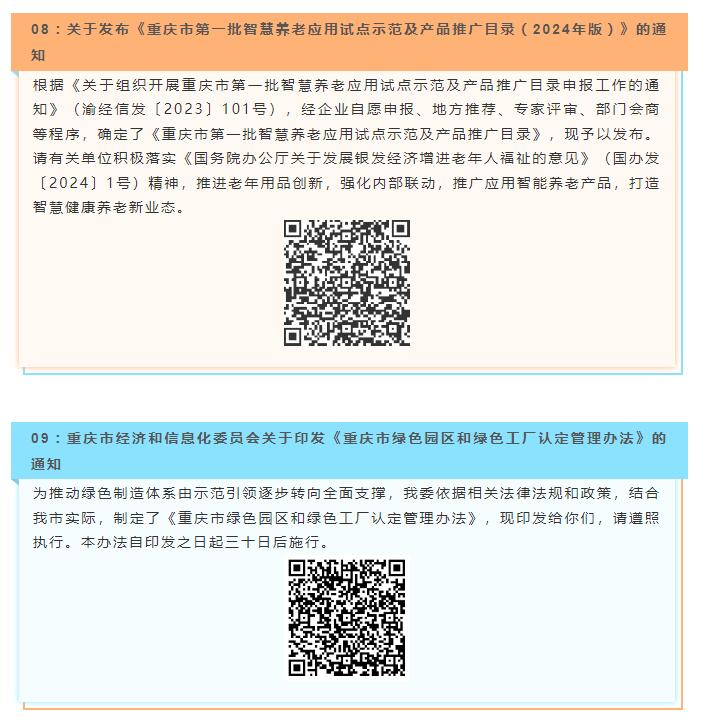 08：关于发布《重庆市第一批智慧养老应用试点示范及产品推广目录（2024年版）》的通知

根据《关于组织开展重庆市第一批智慧养老应用试点示范及产品推广目录申报工作的通知》（渝经信发〔2023〕101号），经企业自愿申报、地方推荐、专家评审、部门会商等程序，确定了《重庆市第一批智慧养老应用试点示范及产品推广目录》，现予以发布。请有关单位积极落实《国务院办公厅关于发展银发经济增进老年人福祉的意见》（国办发〔2024〕1号）精神，推进老年用品创新，强化内部联动，推广应用智能养老产品，打造智慧健康养老新业态。

09：重庆市经济和信息化委员会关于印发《重庆市绿色园区和绿色工厂认定管理办法》的通知

为推动绿色制造体系由示范引领逐步转向全面支撑，我委依据相关法律法规和政策，结合我市实际，制定了《重庆市绿色园区和绿色工厂认定管理办法》，现印发给你们，请遵照执行。本办法自印发之日起三十日后施行。